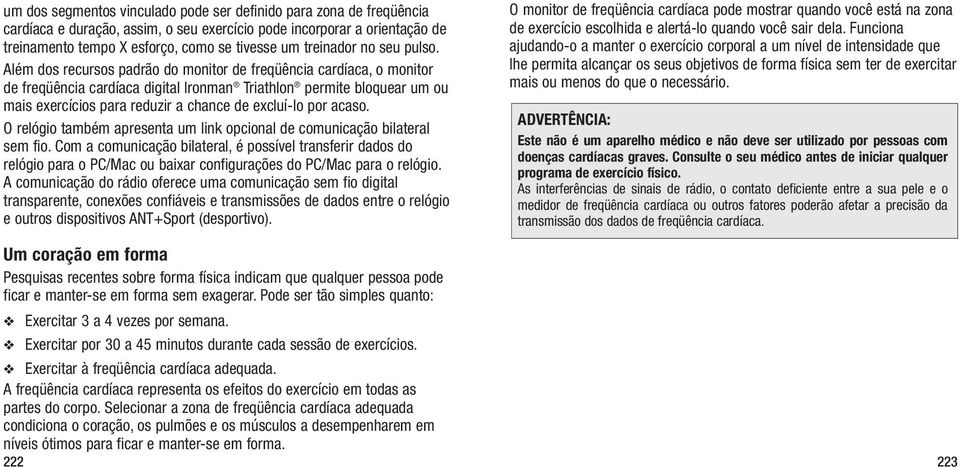 um dos segmentos vinculado pode ser definido para zona de freqüência cardíaca e duração, assim, o seu exercício pode incorporar a orientação de treinamento tempo X esforço, como se tivesse um treinador no seu pulso.

Além dos recursos padrão do monitor de freqüência cardíaca, o monitor de freqüência cardíaca digital Ironman® Triathlon® permite bloquear um ou mais exercícios para reduzir a chance de excluí-lo por acaso.

O relógio também apresenta um link opcional de comunicação bilateral sem fio. Com a comunicação bilateral, é possível transferir dados do relógio para o PC/Mac ou baixar configurações do PC/Mac para o relógio. A comunicação do rádio oferece uma comunicação sem fio digital transparente, conexões confiáveis e transmissões de dados entre o relógio e outros dispositivos ANT+Sport (desportivo).

Um coração em forma

Pesquisas recentes sobre forma física indicam que qualquer pessoa pode ficar e manter-se em forma sem exagerar. Pode ser tão simples quanto:

❖ Exercitar 3 a 4 vezes por semana.

❖ Exercitar por 30 a 45 minutos durante cada sessão de exercícios.

❖ Exercitar à freqüência cardíaca adequada.

A freqüência cardíaca representa os efeitos do exercício em todas as partes do corpo. Selecionar a zona de freqüência cardíaca adequada condiciona o coração, os pulmões e os músculos a desempenharem em níveis ótimos para ficar e manter-se em forma.

222

O monitor de freqüência cardíaca pode mostrar quando você está na zona de exercício escolhida e alertá-lo quando você sair dela. Funciona ajudando-o a manter o exercício corporal a um nível de intensidade que lhe permita alcançar os seus objetivos de forma física sem ter de exercitar mais ou menos do que o necessário.

ADVERTÊNCIA:

Este não é um aparelho médico e não deve ser utilizado por pessoas com doenças cardíacas graves. Consulte o seu médico antes de iniciar qualquer programa de exercício físico.

As interferências de sinais de rádio, o contato deficiente entre a sua pele e o medidor de freqüência cardíaca ou outros fatores poderão afetar a precisão da transmissão dos dados de freqüência cardíaca.

223